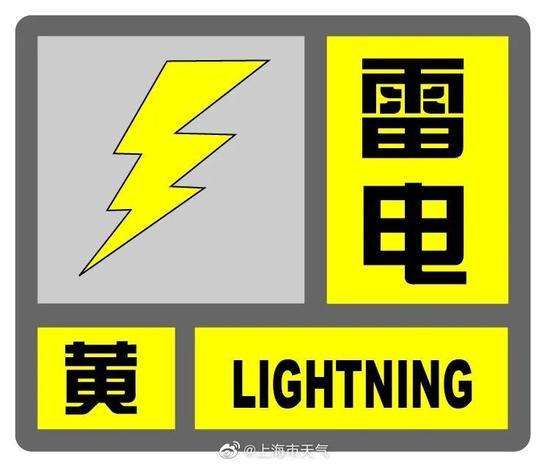 雷电

黄 LIGHTNING

@上海市天气